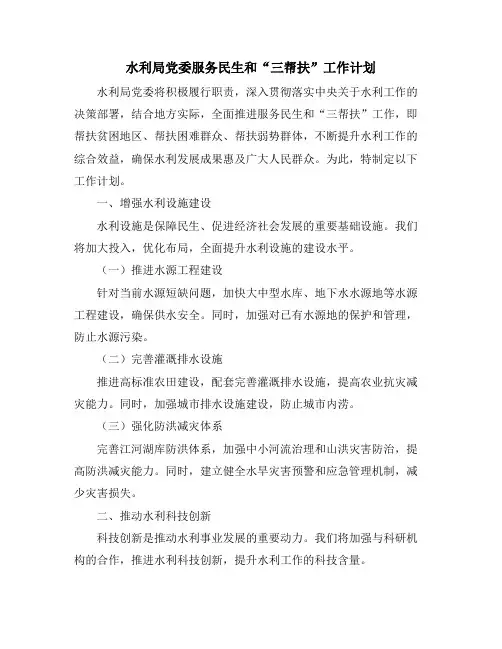 水利局党委服务民生和“三帮扶”工作计划

水利局党委将积极履行职责，深入贯彻落实中央关于水利工作的决策部署，结合地方实际，全面推进服务民生和“三帮扶”工作，即帮扶贫困地区、帮扶困难群众、帮扶弱势群体，不断提升水利工作的综合效益，确保水利发展成果惠及广大人民群众。为此，特制定以下工作计划。

一、增强水利设施建设

水利设施是保障民生、促进经济社会发展的重要基础设施。我们将加大投入，优化布局，全面提升水利设施的建设水平。

（一）推进水源工程建设

针对当前水源短缺问题，加快大中型水库、地下水水源地等水源工程建设，确保供水安全。同时，加强对已有水源地的保护和管理，防止水源污染。

（二）完善灌溉排水设施

推进高标准农田建设，配套完善灌溉排水设施，提高农业抗灾减灾能力。同时，加强城市排水设施建设，防止城市内涝。

（三）强化防洪减灾体系

完善江河湖库防洪体系，加强中小河流治理和山洪灾害防治，提高防洪减灾能力。同时，建立健全水旱灾害预警和应急管理机制，减少灾害损失。

二、推动水利科技创新

科技创新是推动水利事业发展的重要动力。我们将加强与科研机构的合作，推进水利科技创新，提升水利工作的科技含量。